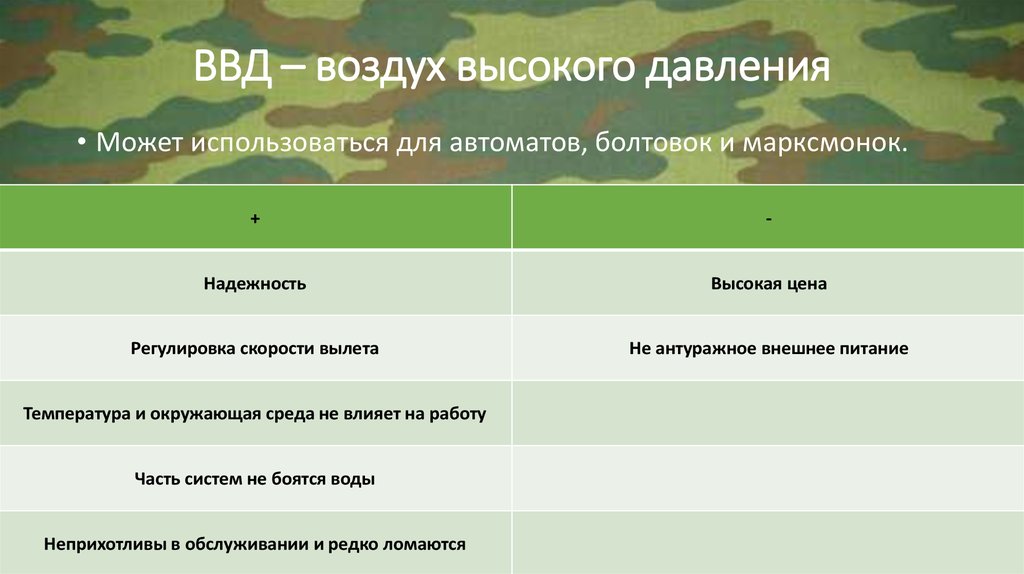 ВВД – воздух высокого давления

• Может использоваться для автоматов, болтовок и марксмонок.

| + | - |
|---|---|
| Надежность | Высокая цена |
| Регулировка скорости вылета | Не антуражное внешнее питание |
| Температура и окружающая среда не влияет на работу | |
| Часть систем не боятся воды | |
| Неприхотливы в обслуживании и редко ломаются | |